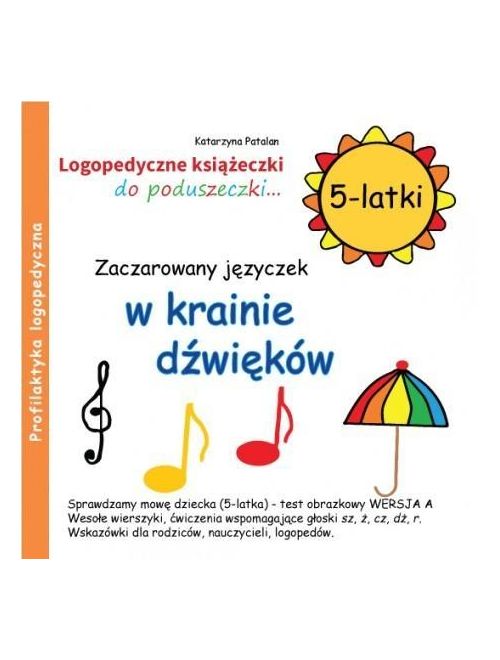 Profilaktyka logopedyczna

Katarzyna Patalan

Logopedyczne książeczki
do poduszeczki...

5-latki

Zaczarowany języczek

w krainie
dźwięków

Sprawdzamy mowę dziecka (5-latka) - test obrazkowy WERSJA A
Wesołe wierszyki, ćwiczenia wspomagające głoski sz, ż, cz, dż, r.
Wskazówki dla rodziców, nauczycieli, logopedów.